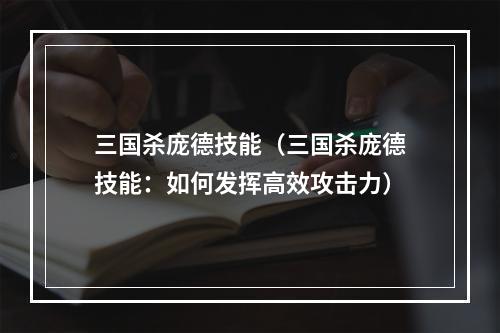 三国杀庞德技能（三国杀庞德技能：如何发挥高效攻击力）